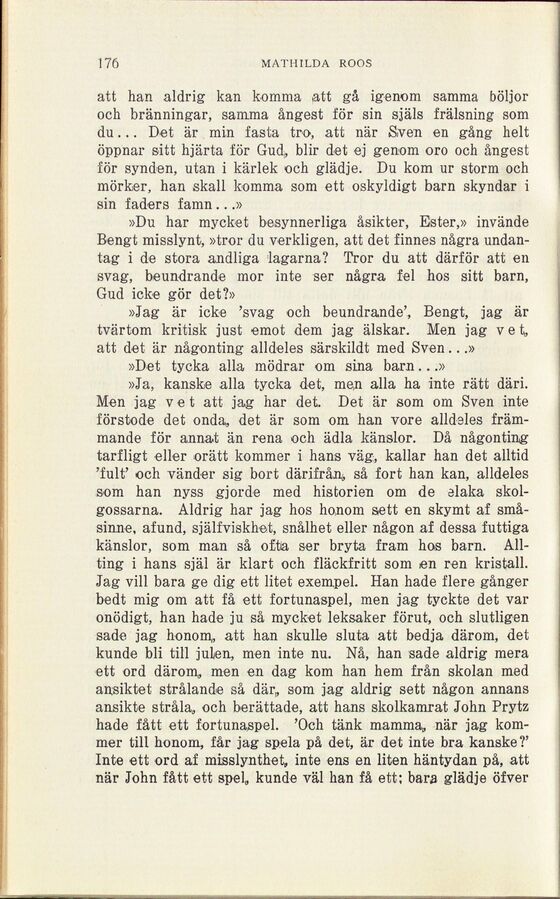 176 MATHILDA ROOS

att han aldrig kan komma att gå igenom samma böljor och bränningar, samma ångest för sin själs frälsning som du... Det är min fasta tro, att när Sven en gång helt öppnar sitt hjärta för Gud, blir det ej genom oro och ångest för synden, utan i kärlek och glädje. Du kom ur storm och mörker, han skall komma som ett oskyldigt barn skyndar i sin faders famn...»

»Du har mycket besynnerliga åsikter, Ester,» invände Bengt misslynt, »tror du verkligen, att det finnes några undantag i de stora andliga lagarna? Tror du att därför att en svag, beundrande mor inte ser några fel hos sitt barn, Gud icke gör det?»

»Jag är icke 'svag och beundrande', Bengt, jag är tvärtom kritisk just emot dem jag älskar. Men jag vet, att det är någonting alldeles särskildt med Sven...»

»Det tycka alla mödrar om sina barn...»

»Ja, kanske alla tycka det, men alla ha inte rätt däri. Men jag vet att jag har det. Det är som om Sven inte förstode det onda, det är som om han vore alldeles främmande för annat än rena och ädla känslor. Då någonting tarfligt eller orätt kommer i hans väg, kallar han det alltid 'fult' och vänder sig bort därifrån, så fort han kan, alldeles som han nyss gjorde med historien om de elaka skolgossarna. Aldrig har jag hos honom sett en skymt af småsinne, afund, själfviskhet, snålhet eller någon af dessa futtiga känslor, som man så ofta ser bryta fram hos barn. Allting i hans själ är klart och fläckfritt som en ren kristall. Jag vill bara ge dig ett litet exempel. Han hade flere gånger bedt mig om att få ett fortunaspel, men jag tyckte det var onödigt, han hade ju så mycket leksaker förut, och slutligen sade jag honom, att han skulle sluta att bedja därom, det kunde bli till julen, men inte nu. Nå, han sade aldrig mera ett ord därom, men en dag kom han hem från skolan med ansiktet strålande så där, som jag aldrig sett någon annans ansikte stråla, och berättade, att hans skolkamrat John Prytz hade fått ett fortunaspel. 'Och tänk mamma, när jag kommer till honom, får jag spela på det, är det inte bra kanske?' Inte ett ord af misslynthet, inte ens en liten häntydan på, att när John fått ett spel, kunde väl han få ett; bara glädje öfver